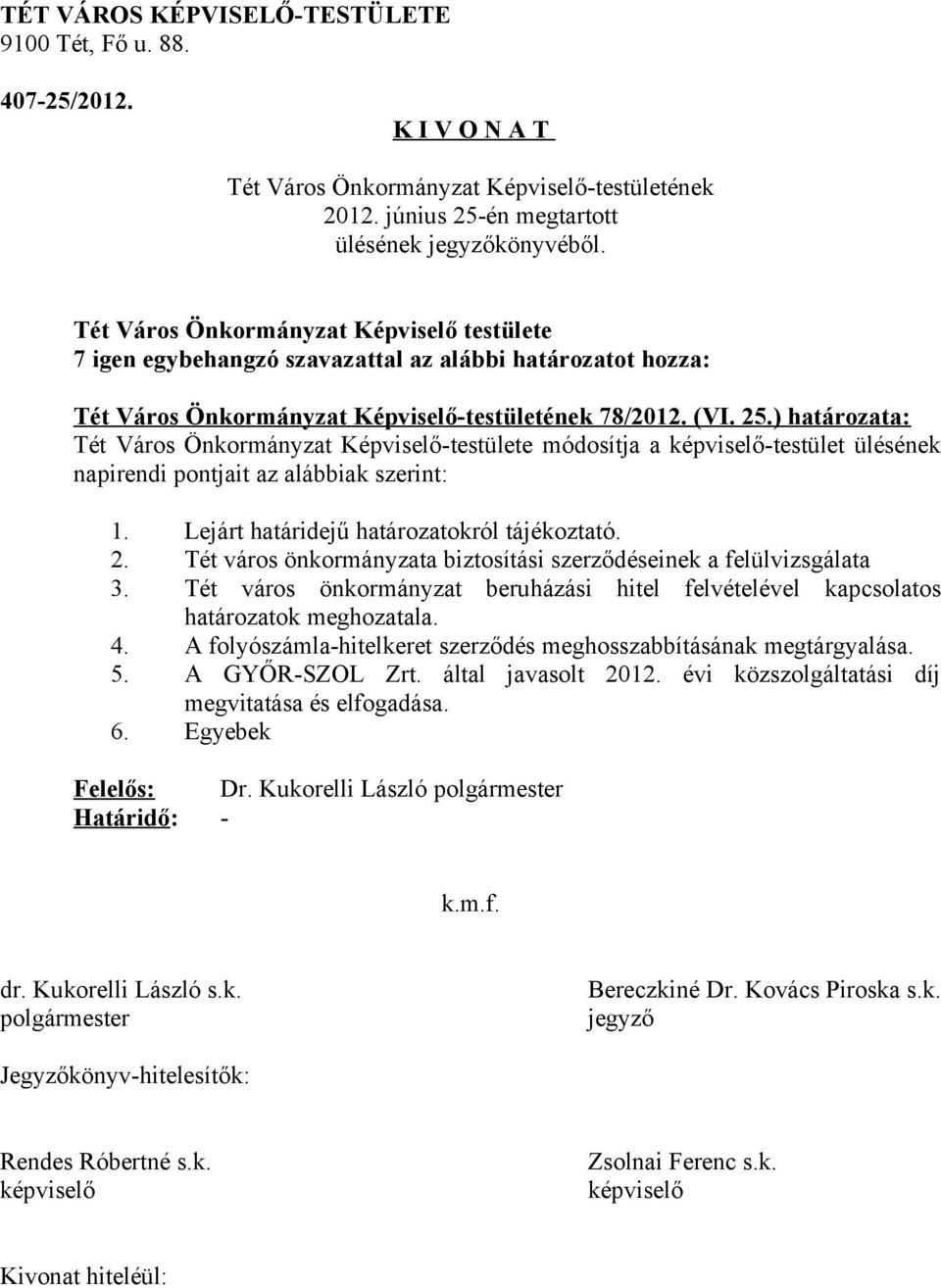 TÉT VÁROS KÉPVISELŐ-TESTÜLETE
9100 Tét, Fő u. 88.

407-25/2012.

K I V O N A T

Tét Város Önkormányzat Képviselő-testületének
2012. június 25-én megtartott
ülésének jegyzőkönyvéből.

Tét Város Önkormányzat Képviselő testülete
7 igen egybehangzó szavazattal az alábbi határozatot hozza:

Tét Város Önkormányzat Képviselő-testületének 78/2012. (VI. 25.) határozata:
Tét Város Önkormányzat Képviselő-testülete módosítja a képviselő-testület ülésének napirendi pontjait az alábbiak szerint:

1. Lejárt határidejű határozatokról tájékoztató.
2. Tét város önkormányzata biztosítási szerződéseinek a felülvizsgálata
3. Tét város önkormányzat beruházási hitel felvételével kapcsolatos határozatok meghozatala.
4. A folyószámla-hitelkeret szerződés meghosszabbításának megtárgyalása.
5. A GYŐR-SZOL Zrt. által javasolt 2012. évi közszolgáltatási díj megvitatása és elfogadása.
6. Egyebek

Felelős: Dr. Kukorelli László polgármester
Határidő: -

k.m.f.

dr. Kukorelli László s.k.
polgármester

Bereczkiné Dr. Kovács Piroska s.k.
jegyző

Jegyzőkönyv-hitelesítők:

Rendes Róbertné s.k.
képviselő

Zsolnai Ferenc s.k.
képviselő

Kivonat hiteléül: